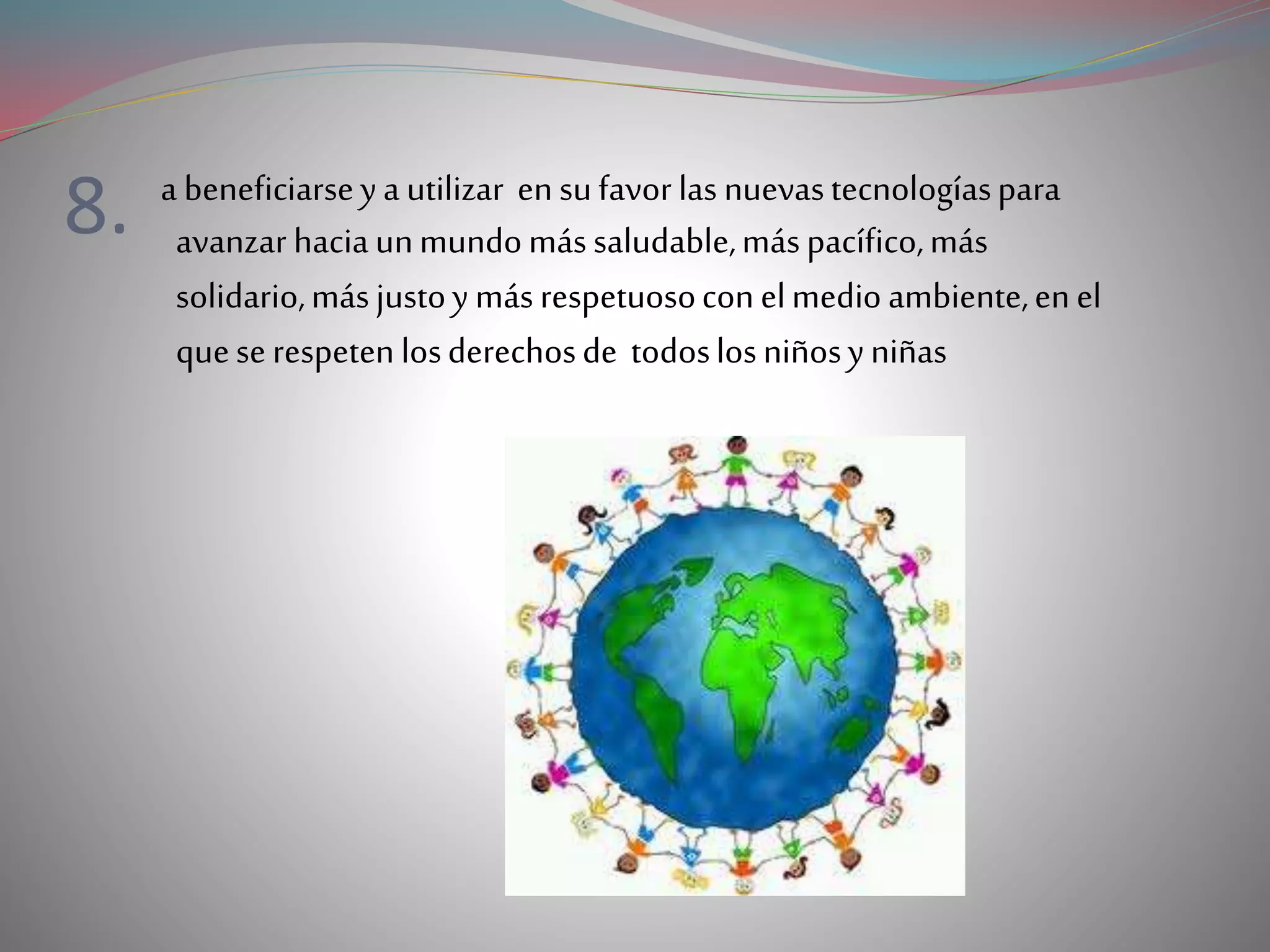 8. a beneficiarse y a utilizar en su favor las nuevas tecnologías para avanzar hacia un mundo más saludable, más pacífico, más solidario, más justo y más respetuoso con el medio ambiente, en el que se respeten los derechos de todos los niños y niñas